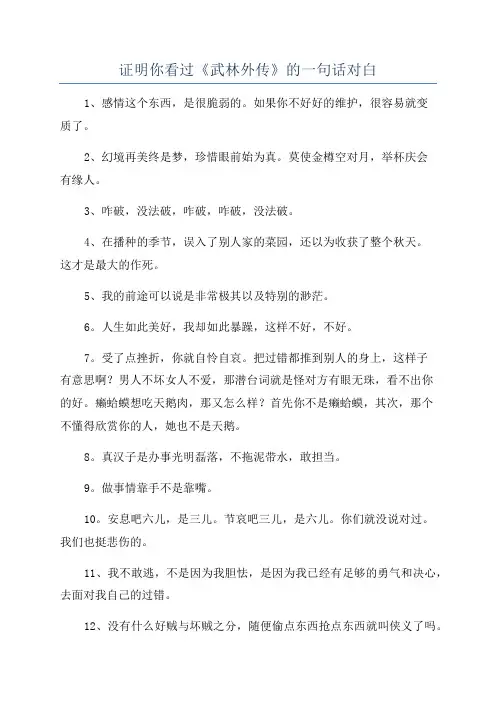 证明你看过《武林外传》的一句话对白

1、感情这个东西，是很脆弱的。如果你不好好的维护，很容易就变质了。

2、幻境再美终是梦，珍惜眼前始为真。莫使金樽空对月，举杯庆会有缘人。

3、咋破，没法破，咋破，咋破，没法破。

4、在播种的季节，误入了别人家的菜园，还以为收获了整个秋天。这才是最大的作死。

5、我的前途可以说是非常极其以及特别的渺茫。

6。人生如此美好，我却如此暴躁，这样不好，不好。

7。受了点挫折，你就自怜自哀。把过错都推到别人的身上，这样子有意思啊？男人不坏女人不爱，那潜台词就是怪对方有眼无珠，看不出你的好。癞蛤蟆想吃天鹅肉，那又怎么样？首先你不是癞蛤蟆，其次，那个不懂得欣赏你的人，她也不是天鹅。

8。真汉子是办事光明磊落，不拖泥带水，敢担当。

9。做事情靠手不是靠嘴。

10。安息吧六儿，是三儿。节哀吧三儿，是六儿。你们就没说对过。我们也挺悲伤的。

11、我不敢逃，不是因为我胆怯，是因为我已经有足够的勇气和决心，去面对我自己的过错。

12、没有什么好贼与坏贼之分，随便偷点东西抢点东西就叫侠义了吗。